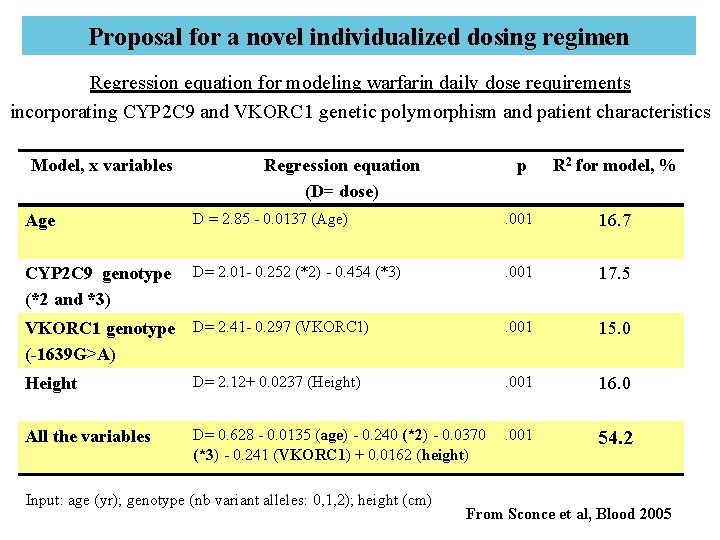 Proposal for a novel individualized dosing regimen

Regression equation for modeling warfarin daily dose requirements

incorporating CYP2C9 and VKORC1 genetic polymorphism and patient characteristics

| Model, x variables | Regression equation (D= dose) | p | $R^2$ for model, % |
|---|---|---|---|
| Age | D = 2.85 - 0.0137 (Age) | .001 | 16.7 |
| CYP2C9 genotype (*2 and *3) | D= 2.01- 0.252 (*2) - 0.454 (*3) | .001 | 17.5 |
| VKORC1 genotype (-1639G>A) | D= 2.41- 0.297 (VKORC1) | .001 | 15.0 |
| Height | D= 2.12+ 0.0237 (Height) | .001 | 16.0 |
| All the variables | D= 0.628 - 0.0135 (age) - 0.240 (*2) - 0.0370 (*3) - 0.241 (VKORC1) + 0.0162 (height) | .001 | 54.2 |

Input: age (yr); genotype (nb variant alleles: 0,1,2); height (cm)

From Sconce et al, Blood 2005